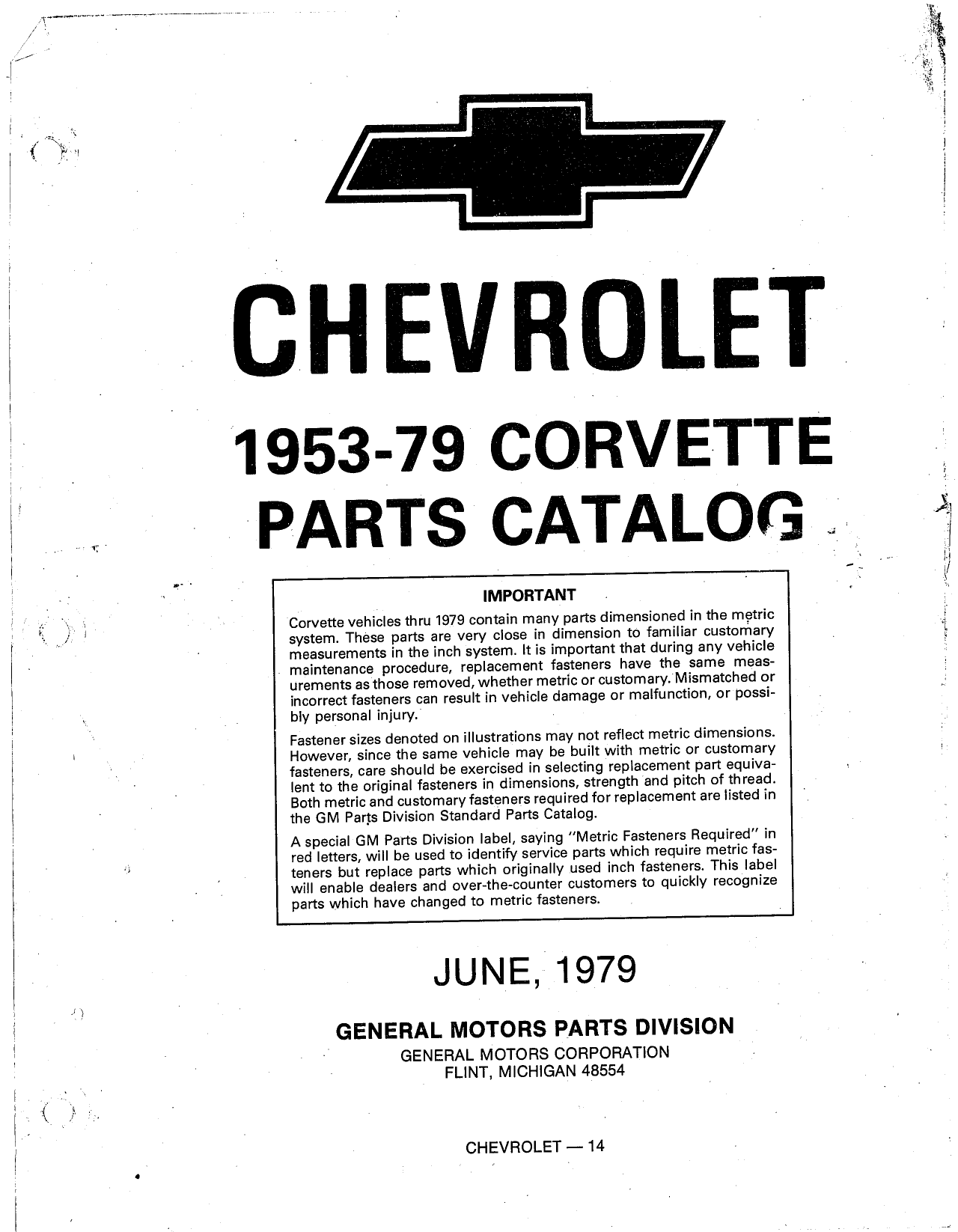 CHEVROLET

1953-79 CORVETTE PARTS CATALOG

IMPORTANT

Corvette vehicles thru 1979 contain many parts dimensioned in the metric system. These parts are very close in dimension to familiar customary measurements in the inch system. It is important that during any vehicle maintenance procedure, replacement fasteners have the same measurements as those removed, whether metric or customary. Mismatched or incorrect fasteners can result in vehicle damage or malfunction, or possibly personal injury.

Fastener sizes denoted on illustrations may not reflect metric dimensions. However, since the same vehicle may be built with metric or customary fasteners, care should be exercised in selecting replacement part equivalent to the original fasteners in dimensions, strength and pitch of thread. Both metric and customary fasteners required for replacement are listed in the GM Parts Division Standard Parts Catalog.

A special GM Parts Division label, saying "Metric Fasteners Required" in red letters, will be used to identify service parts which require metric fasteners but replace parts which originally used inch fasteners. This label will enable dealers and over-the-counter customers to quickly recognize parts which have changed to metric fasteners.

JUNE, 1979

GENERAL MOTORS PARTS DIVISION
GENERAL MOTORS CORPORATION
FLINT, MICHIGAN 48554

CHEVROLET — 14